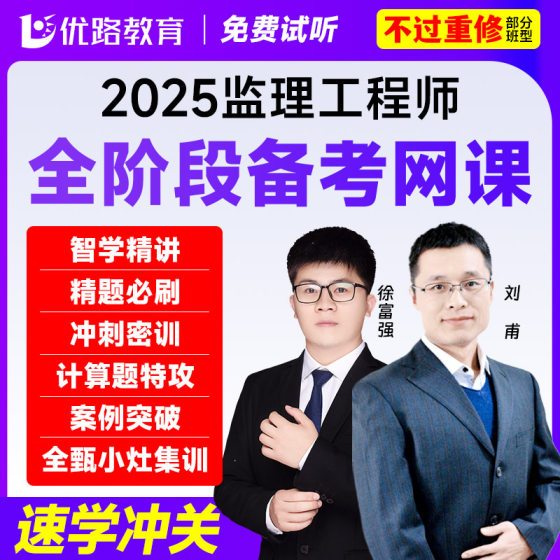 优路教育 | 免费试听

不过重修 部分班型

2025监理工程师

全阶段备考网课

智学精讲

精题必刷

冲刺密训

计算题特攻

案例突破

全甄小灶集训

徐富强

刘甫

速学冲关